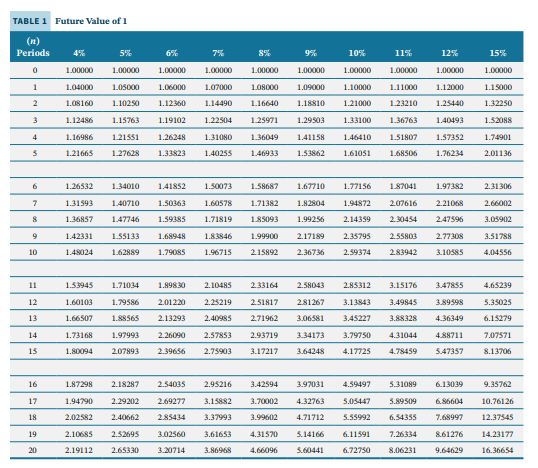 TABLE 1 Future Value of 1

| (n) Periods | 4% | 5% | 6% | 7% | 8% | 9% | 10% | 11% | 12% | 15% |
|---|---|---|---|---|---|---|---|---|---|---|
| 0 | 1.00000 | 1.00000 | 1.00000 | 1.00000 | 1.00000 | 1.00000 | 1.00000 | 1.00000 | 1.00000 | 1.00000 |
| 1 | 1.04000 | 1.05000 | 1.06000 | 1.07000 | 1.08000 | 1.09000 | 1.10000 | 1.11000 | 1.12000 | 1.15000 |
| 2 | 1.08160 | 1.10250 | 1.12360 | 1.14490 | 1.16640 | 1.18810 | 1.21000 | 1.23210 | 1.25440 | 1.32250 |
| 3 | 1.12486 | 1.15763 | 1.19102 | 1.22504 | 1.25971 | 1.29503 | 1.33100 | 1.36763 | 1.40493 | 1.52088 |
| 4 | 1.16986 | 1.21551 | 1.26248 | 1.31080 | 1.36049 | 1.41158 | 1.46410 | 1.51807 | 1.57352 | 1.74901 |
| 5 | 1.21665 | 1.27628 | 1.33823 | 1.40255 | 1.46933 | 1.53862 | 1.61051 | 1.68506 | 1.76234 | 2.01136 |
| 6 | 1.26532 | 1.34010 | 1.41852 | 1.50073 | 1.58687 | 1.67710 | 1.77156 | 1.87041 | 1.97382 | 2.31306 |
| 7 | 1.31593 | 1.40710 | 1.50363 | 1.60578 | 1.71382 | 1.82804 | 1.94872 | 2.07616 | 2.21068 | 2.66002 |
| 8 | 1.36857 | 1.47746 | 1.59385 | 1.71819 | 1.85093 | 1.99256 | 2.14359 | 2.30454 | 2.47596 | 3.05902 |
| 9 | 1.42331 | 1.55133 | 1.68948 | 1.83846 | 1.99900 | 2.17189 | 2.35795 | 2.55803 | 2.77308 | 3.51788 |
| 10 | 1.48024 | 1.62889 | 1.79085 | 1.96715 | 2.15892 | 2.36736 | 2.59374 | 2.83942 | 3.10585 | 4.04556 |
| 11 | 1.53945 | 1.71034 | 1.89830 | 2.10485 | 2.33164 | 2.58043 | 2.85312 | 3.15176 | 3.47855 | 4.65239 |
| 12 | 1.60103 | 1.79586 | 2.01220 | 2.25219 | 2.51817 | 2.81267 | 3.13843 | 3.49845 | 3.89598 | 5.35025 |
| 13 | 1.66507 | 1.88565 | 2.13293 | 2.40985 | 2.71962 | 3.06581 | 3.45227 | 3.88328 | 4.36349 | 6.15279 |
| 14 | 1.73168 | 1.97993 | 2.26090 | 2.57853 | 2.93719 | 3.34173 | 3.79750 | 4.31044 | 4.88711 | 7.07571 |
| 15 | 1.80094 | 2.07893 | 2.39656 | 2.75903 | 3.17217 | 3.64248 | 4.17725 | 4.78459 | 5.47357 | 8.13706 |
| 16 | 1.87298 | 2.18287 | 2.54035 | 2.95216 | 3.42594 | 3.97031 | 4.59497 | 5.31089 | 6.13039 | 9.35762 |
| 17 | 1.94790 | 2.29202 | 2.69277 | 3.15882 | 3.70002 | 4.32763 | 5.05447 | 5.89509 | 6.86604 | 10.76126 |
| 18 | 2.02582 | 2.40662 | 2.85434 | 3.37993 | 3.99602 | 4.71712 | 5.55992 | 6.54355 | 7.68997 | 12.37545 |
| 19 | 2.10685 | 2.52695 | 3.02560 | 3.61653 | 4.31570 | 5.14166 | 6.11591 | 7.26334 | 8.61276 | 14.23177 |
| 20 | 2.19112 | 2.65330 | 3.20714 | 3.86968 | 4.66096 | 5.60441 | 6.72750 | 8.06231 | 9.64629 | 16.36654 |